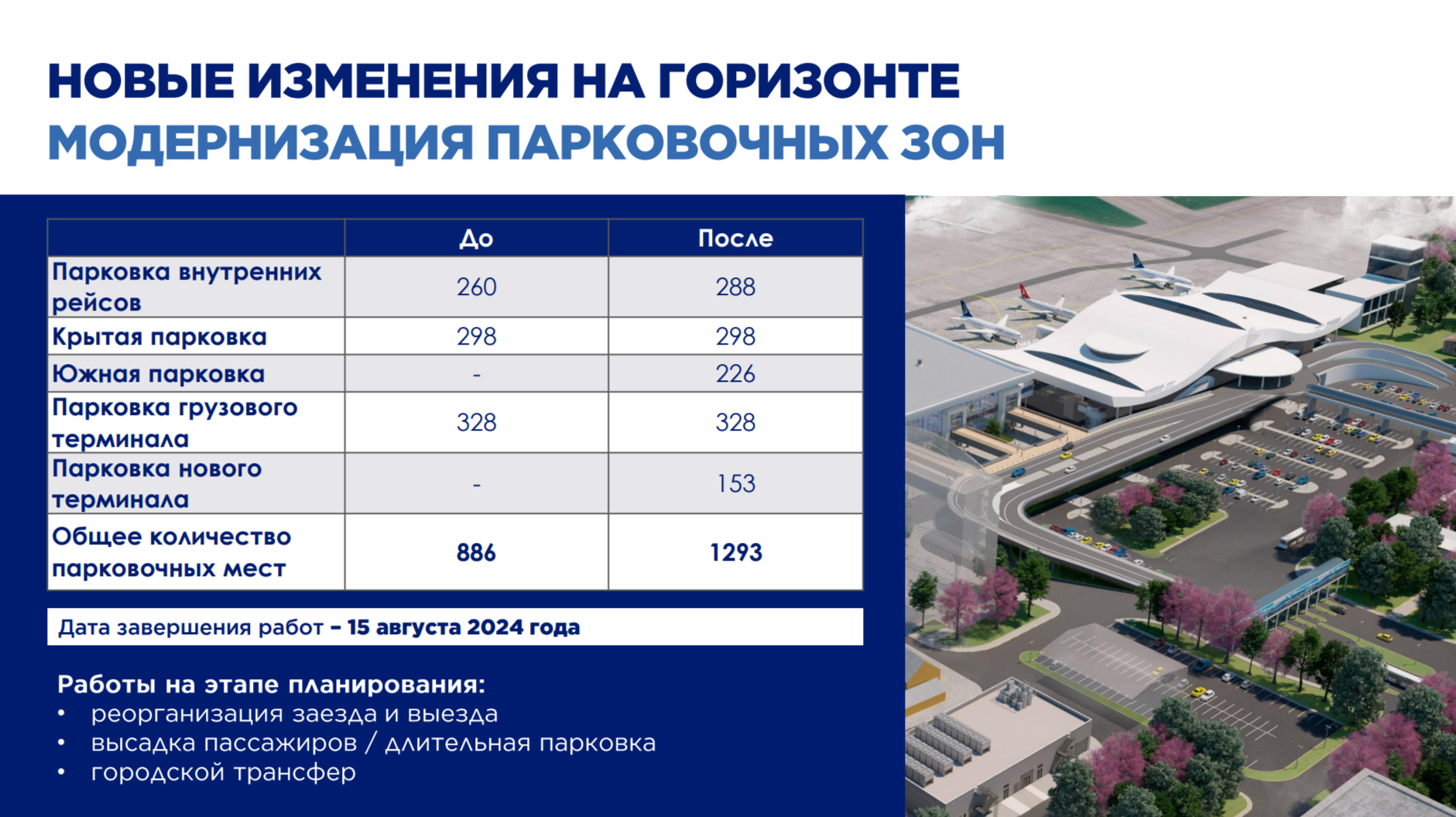 НОВЫЕ ИЗМЕНЕНИЯ НА ГОРИЗОНТЕ
МОДЕРНИЗАЦИЯ ПАРКОВОЧНЫХ ЗОН

| | До | После |
|---|---|---|
| Парковка внутренних рейсов | 260 | 288 |
| Крытая парковка | 298 | 298 |
| Южная парковка | - | 226 |
| Парковка грузового терминала | 328 | 328 |
| Парковка нового терминала | - | 153 |
| Общее количество парковочных мест | 886 | 1293 |

Дата завершения работ – 15 августа 2024 года

Работы на этапе планирования:
• реорганизация заезда и выезда
• высадка пассажиров / длительная парковка
• городской трансфер